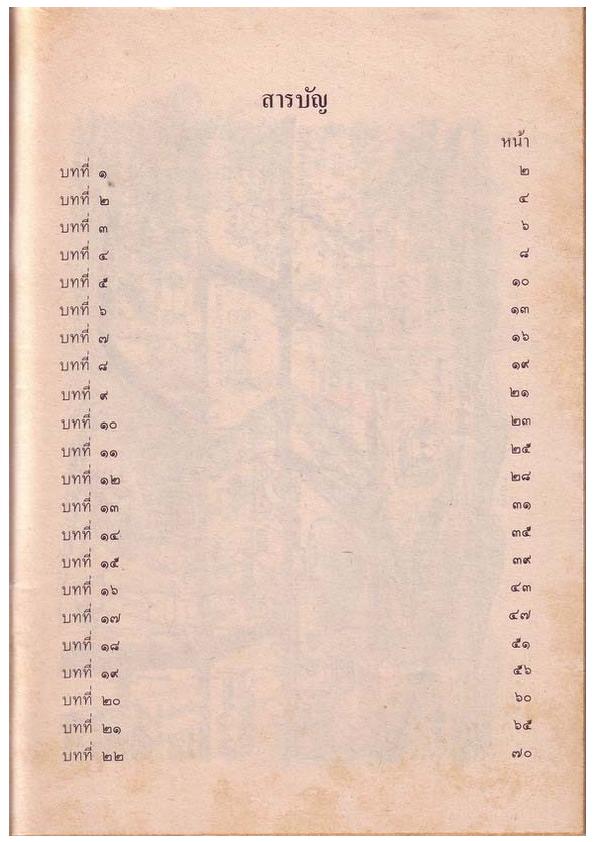 สารบัญ

| | หน้า |
|---|---|
| บทที่ ๑ | ๒ |
| บทที่ ๒ | ๔ |
| บทที่ ๓ | ๖ |
| บทที่ ๔ | ๘ |
| บทที่ ๕ | ๑๐ |
| บทที่ ๖ | ๑๓ |
| บทที่ ๗ | ๑๖ |
| บทที่ ๘ | ๑๙ |
| บทที่ ๙ | ๒๑ |
| บทที่ ๑๐ | ๒๓ |
| บทที่ ๑๑ | ๒๕ |
| บทที่ ๑๒ | ๒๘ |
| บทที่ ๑๓ | ๓๑ |
| บทที่ ๑๔ | ๓๕ |
| บทที่ ๑๕ | ๓๙ |
| บทที่ ๑๖ | ๔๓ |
| บทที่ ๑๗ | ๔๗ |
| บทที่ ๑๘ | ๕๑ |
| บทที่ ๑๙ | ๕๖ |
| บทที่ ๒๐ | ๖๐ |
| บทที่ ๒๑ | ๖๕ |
| บทที่ ๒๒ | ๗๐ |